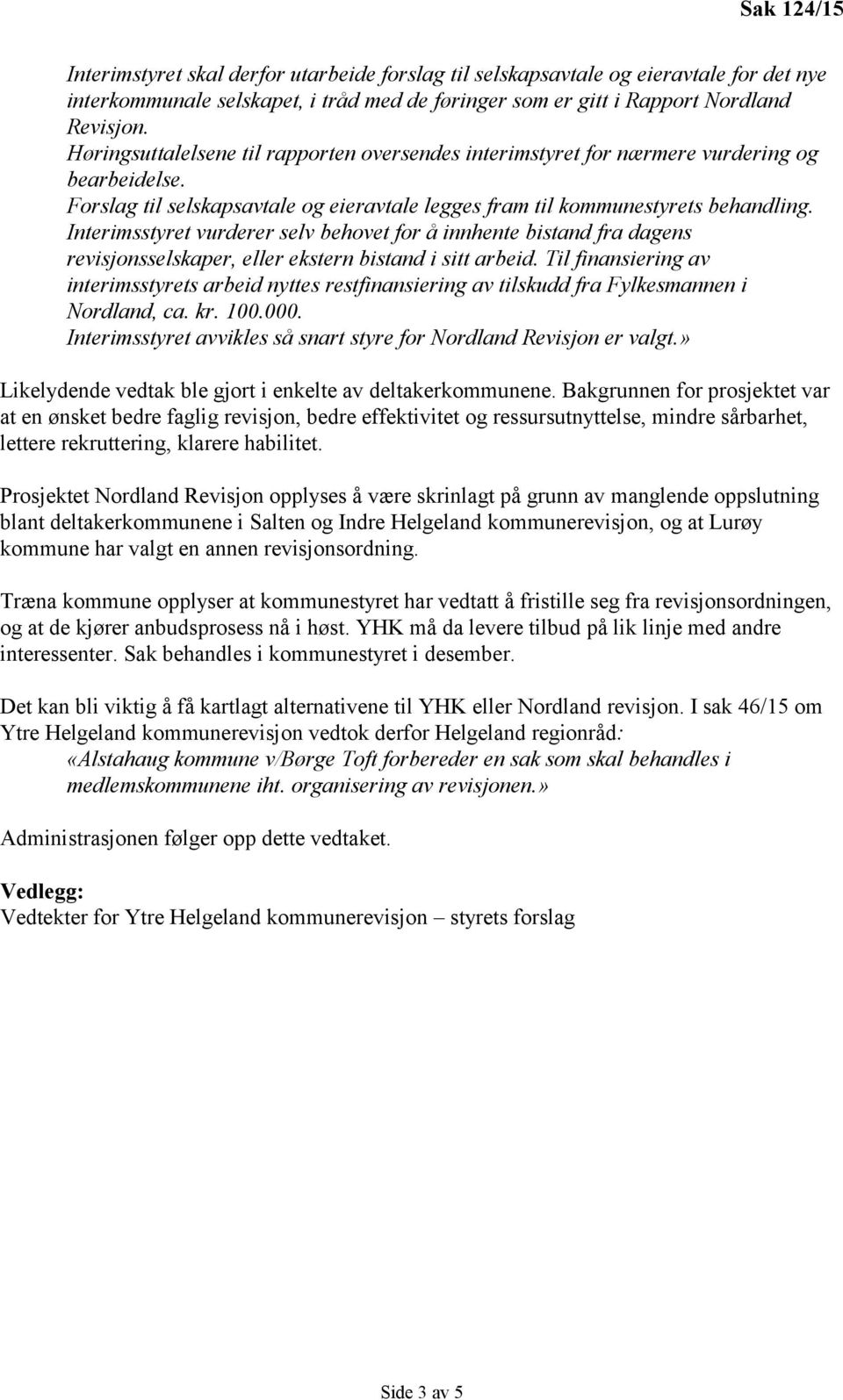 Sak 124/15

Interimstyret skal derfor utarbeide forslag til selskapsavtale og eieravtale for det nye interkommunale selskapet, i tråd med de føringer som er gitt i Rapport Nordland Revisjon.
Høringsuttalelsene til rapporten oversendes interimstyret for nærmere vurdering og bearbeidelse.
Forslag til selskapsavtale og eieravtale legges fram til kommunestyrets behandling.
Interimsstyret vurderer selv behovet for å innhente bistand fra dagens revisjonsselskaper, eller ekstern bistand i sitt arbeid. Til finansiering av interimsstyrets arbeid nyttes restfinansiering av tilskudd fra Fylkesmannen i Nordland, ca. kr. 100.000.
Interimsstyret avvikles så snart styre for Nordland Revisjon er valgt.»

Likelydende vedtak ble gjort i enkelte av deltakerkommunene. Bakgrunnen for prosjektet var at en ønsket bedre faglig revisjon, bedre effektivitet og ressursutnyttelse, mindre sårbarhet, lettere rekruttering, klarere habilitet.

Prosjektet Nordland Revisjon opplyses å være skrinlagt på grunn av manglende oppslutning blant deltakerkommunene i Salten og Indre Helgeland kommunerevisjon, og at Lurøy kommune har valgt en annen revisjonsordning.

Træna kommune opplyser at kommunestyret har vedtatt å fristille seg fra revisjonsordningen, og at de kjører anbudsprosess nå i høst. YHK må da levere tilbud på lik linje med andre interessenter. Sak behandles i kommunestyret i desember.

Det kan bli viktig å få kartlagt alternativene til YHK eller Nordland revisjon. I sak 46/15 om Ytre Helgeland kommunerevisjon vedtok derfor Helgeland regionråd:
«Alstahaug kommune v/Børge Toft forbereder en sak som skal behandles i medlemskommunene iht. organisering av revisjonen.»

Administrasjonen følger opp dette vedtaket.

Vedlegg:
Vedtekter for Ytre Helgeland kommunerevisjon – styrets forslag

Side 3 av 5